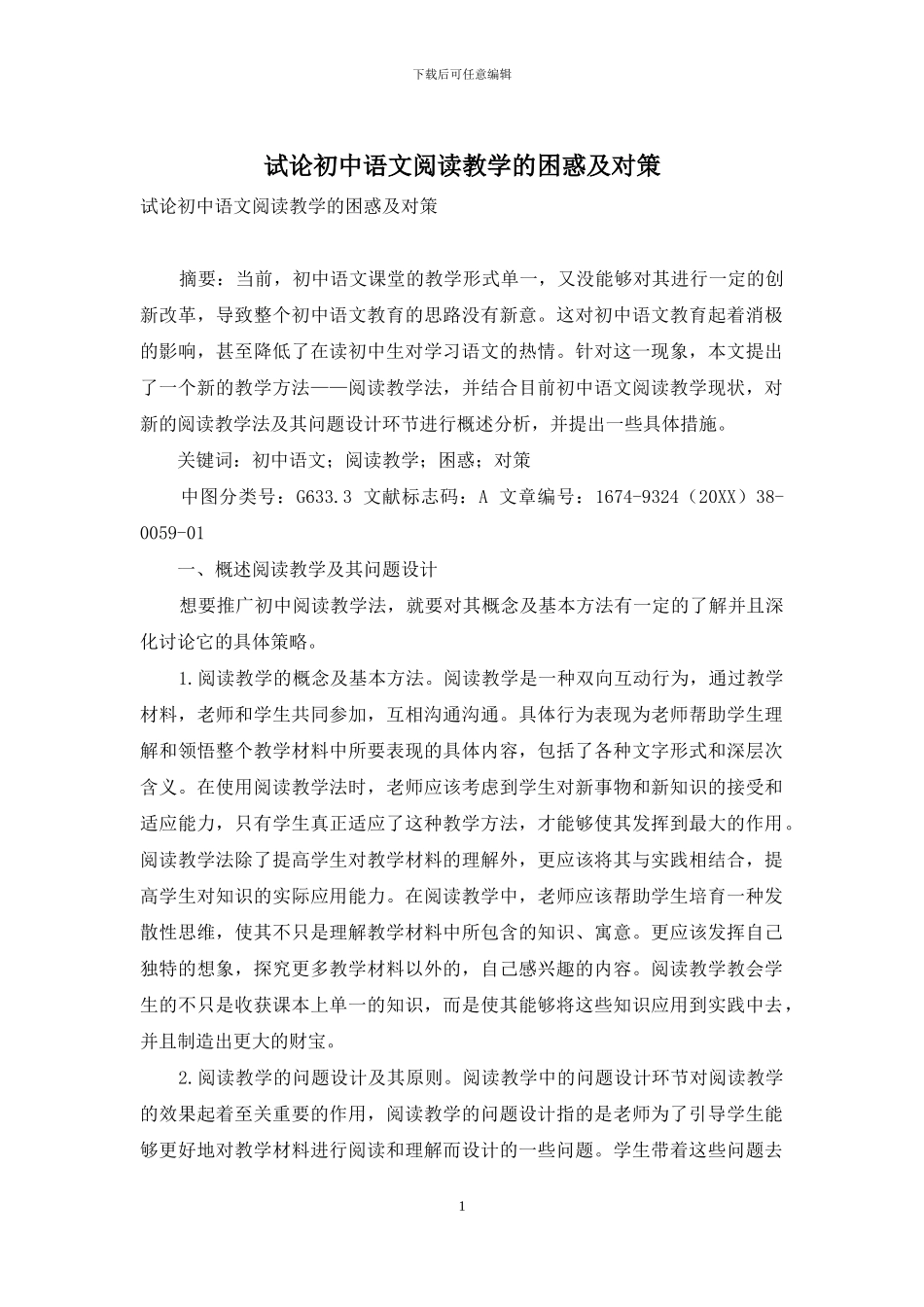 下载后可任意编辑

试论初中语文阅读教学的困惑及对策

试论初中语文阅读教学的困惑及对策

摘要：当前，初中语文课堂的教学形式单一，又没能够对其进行一定的创新改革，导致整个初中语文教育的思路没有新意。这对初中语文教育起着消极的影响，甚至降低了在读初中生对学习语文的热情。针对这一现象，本文提出了一个新的教学方法——阅读教学法，并结合目前初中语文阅读教学现状，对新的阅读教学法及其问题设计环节进行概述分析，并提出一些具体措施。

关键词：初中语文；阅读教学；困惑；对策

中图分类号：G633.3 文献标志码：A 文章编号：1674-9324（20XX）38-0059-01

一、概述阅读教学及其问题设计

想要推广初中阅读教学法，就要对其概念及基本方法有一定的了解并且深化讨论它的具体策略。

1.阅读教学的概念及基本方法。阅读教学是一种双向互动行为，通过教学材料，老师和学生共同参加，互相沟通沟通。具体行为表现为老师帮助学生理解和领悟整个教学材料中所要表现的具体内容，包括了各种文字形式和深层次含义。在使用阅读教学法时，老师应该考虑到学生对新事物和新知识的接受和适应能力，只有学生真正适应了这种教学方法，才能够使其发挥到最大的作用。阅读教学法除了提高学生对教学材料的理解外，更应该将其与实践相结合，提高学生对知识的实际应用能力。在阅读教学中，老师应该帮助学生培育一种发散性思维，使其不只是理解教学材料中所包含的知识、寓意。更应该发挥自己独特的想象，探究更多教学材料以外的，自己感兴趣的内容。阅读教学教会学生的不只是收获课本上单一的知识，而是使其能够将这些知识应用到实践中去，并且制造出更大的财宝。

2.阅读教学的问题设计及其原则。阅读教学中的问题设计环节对阅读教学的效果起着至关重要的作用，阅读教学的问题设计指的是老师为了引导学生能够更好地对教学材料进行阅读和理解而设计的一些问题。学生带着这些问题去

1